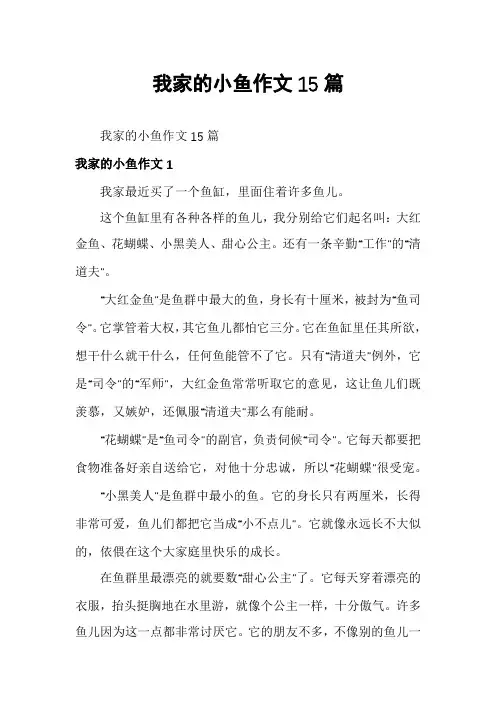 我家的小鱼作文 15 篇

我家的小鱼作文 15 篇

我家的小鱼作文 1

我家最近买了一个鱼缸，里面住着许多鱼儿。

这个鱼缸里有各种各样的鱼儿，我分别给它们起名叫：大红金鱼、花蝴蝶、小黑美人、甜心公主。还有一条辛勤"工作"的"清道夫"。

"大红金鱼"是鱼群中最大的鱼，身长有十厘米，被封为"鱼司令"。它掌管着大权，其它鱼儿都怕它三分。它在鱼缸里任其所欲，想干什么就干什么，任何鱼能管不了它。只有"清道夫"例外，它是"司令"的"军师"，大红金鱼常常听取它的意见，这让鱼儿们既羡慕，又嫉妒，还佩服"清道夫"那么有能耐。

"花蝴蝶"是"鱼司令"的副官，负责伺候"司令"。它每天都要把食物准备好亲自送给它，对他十分忠诚，所以"花蝴蝶"很受宠。

"小黑美人"是鱼群中最小的鱼。它的身长只有两厘米，长得非常可爱，鱼儿们都把它当成"小不点儿"。它就像永远长不大似的，依偎在这个大家庭里快乐的成长。

在鱼群里最漂亮的就要数"甜心公主"了。它每天穿着漂亮的衣服，抬头挺胸地在水里游，就像个公主一样，十分傲气。许多鱼儿因为这一点都非常讨厌它。它的朋友不多，不像别的鱼儿一